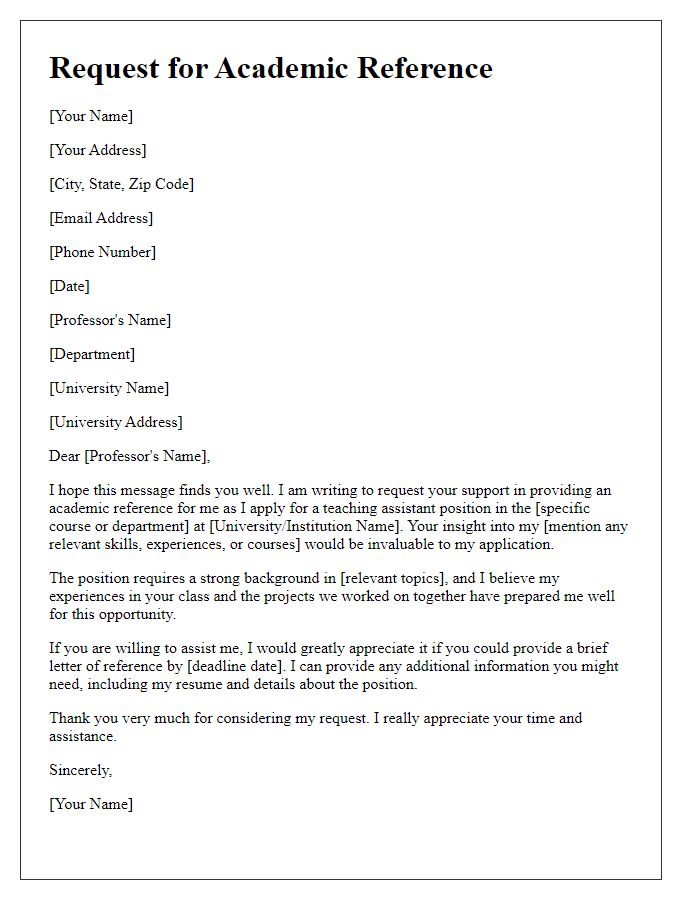 Request for Academic Reference

[Your Name]

[Your Address]

[City, State, Zip Code]

[Email Address]

[Phone Number]

[Date]

[Professor's Name]

[Department]

[University Name]

[University Address]

Dear [Professor's Name],

I hope this message finds you well. I am writing to request your support in providing an academic reference for me as I apply for a teaching assistant position in the [specific course or department] at [University/Institution Name]. Your insight into my [mention any relevant skills, experiences, or courses] would be invaluable to my application.

The position requires a strong background in [relevant topics], and I believe my experiences in your class and the projects we worked on together have prepared me well for this opportunity.

If you are willing to assist me, I would greatly appreciate it if you could provide a brief letter of reference by [deadline date]. I can provide any additional information you might need, including my resume and details about the position.

Thank you very much for considering my request. I really appreciate your time and assistance.

Sincerely,

[Your Name]